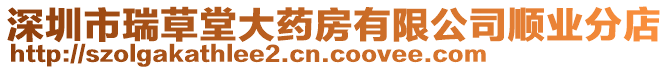 深圳市瑞草堂大药房有限公司顺业分店
http://szolgakathlee2.cn.coovee.com